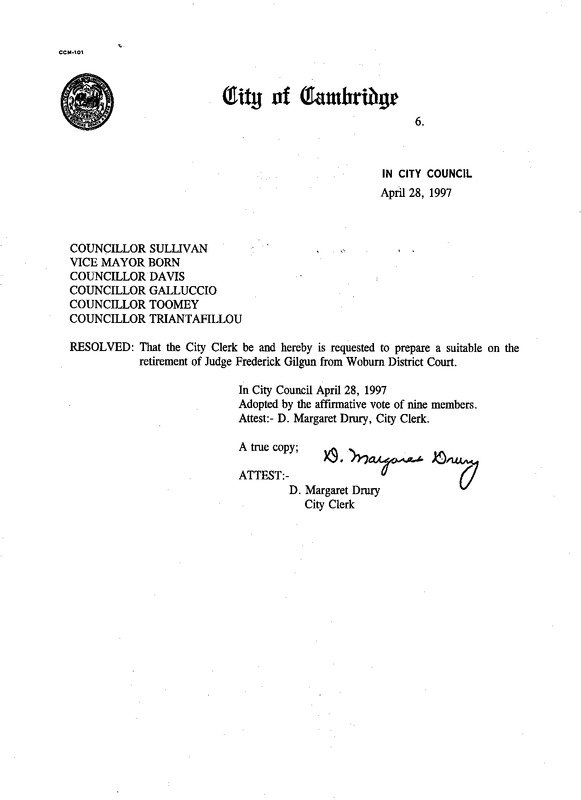 CCM-101

City of Cambridge

6.

IN CITY COUNCIL
April 28, 1997

COUNCILLOR SULLIVAN
VICE MAYOR BORN
COUNCILLOR DAVIS
COUNCILLOR GALLUCCIO
COUNCILLOR TOOMEY
COUNCILLOR TRIANTAFILLOU

RESOLVED: That the City Clerk be and hereby is requested to prepare a suitable on the retirement of Judge Frederick Gilgun from Woburn District Court.

In City Council April 28, 1997
Adopted by the affirmative vote of nine members.
Attest:- D. Margaret Drury, City Clerk.

A true copy;

D. Margaret Drury

ATTEST:-
D. Margaret Drury
City Clerk